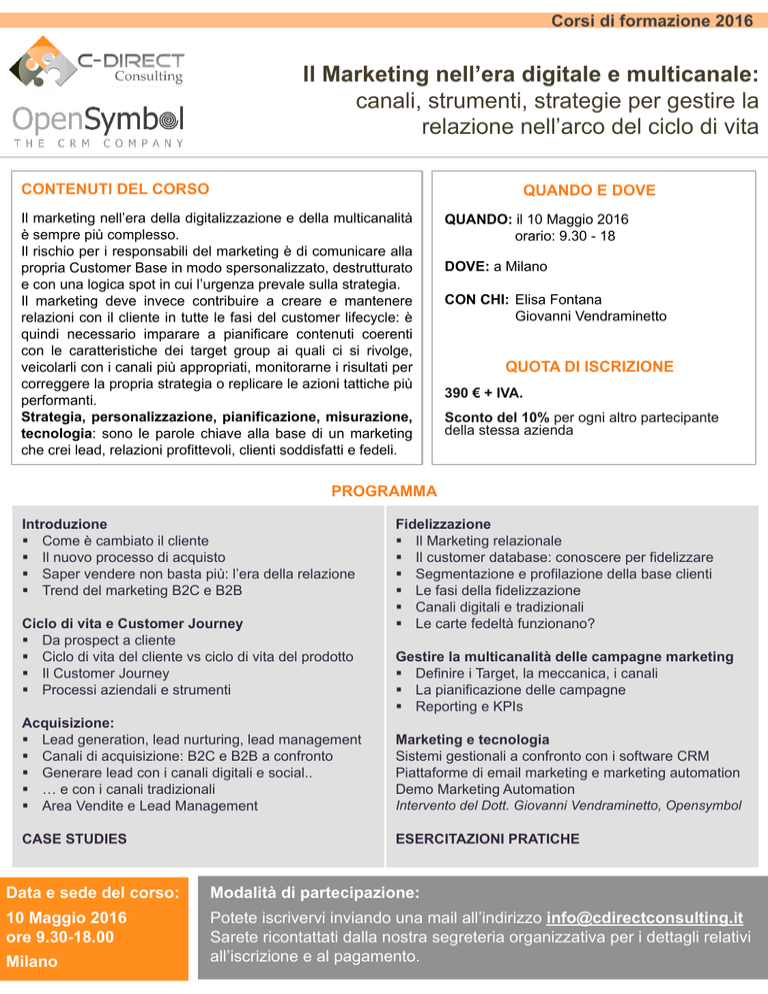 Corsi di formazione 2016

C-DIRECT Consulting

OpenSymbol
THE CRM COMPANY

Il Marketing nell'era digitale e multicanale: canali, strumenti, strategie per gestire la relazione nell'arco del ciclo di vita

CONTENUTI DEL CORSO

Il marketing nell'era della digitalizzazione e della multicanalità è sempre più complesso.
Il rischio per i responsabili del marketing è di comunicare alla propria Customer Base in modo spersonalizzato, destrutturato e con una logica spot in cui l'urgenza prevale sulla strategia.
Il marketing deve invece contribuire a creare e mantenere relazioni con il cliente in tutte le fasi del customer lifecycle: è quindi necessario imparare a pianificare contenuti coerenti con le caratteristiche dei target group ai quali ci si rivolge, veicolarli con i canali più appropriati, monitorarne i risultati per correggere la propria strategia o replicare le azioni tattiche più performanti.
Strategia, personalizzazione, pianificazione, misurazione, tecnologia: sono le parole chiave alla base di un marketing che crei lead, relazioni profittevoli, clienti soddisfatti e fedeli.

QUANDO E DOVE

QUANDO: il 10 Maggio 2016
orario: 9.30 - 18

DOVE: a Milano

CON CHI: Elisa Fontana
Giovanni Vendraminetto

QUOTA DI ISCRIZIONE

390 € + IVA.

Sconto del 10% per ogni altro partecipante della stessa azienda

PROGRAMMA

Introduzione
▪ Come è cambiato il cliente
▪ Il nuovo processo di acquisto
▪ Saper vendere non basta più: l'era della relazione
▪ Trend del marketing B2C e B2B

Ciclo di vita e Customer Journey
▪ Da prospect a cliente
▪ Ciclo di vita del cliente vs ciclo di vita del prodotto
▪ Il Customer Journey
▪ Processi aziendali e strumenti

Acquisizione:
▪ Lead generation, lead nurturing, lead management
▪ Canali di acquisizione: B2C e B2B a confronto
▪ Generare lead con i canali digitali e social..
▪ … e con i canali tradizionali
▪ Area Vendite e Lead Management

CASE STUDIES

Fidelizzazione
▪ Il Marketing relazionale
▪ Il customer database: conoscere per fidelizzare
▪ Segmentazione e profilazione della base clienti
▪ Le fasi della fidelizzazione
▪ Canali digitali e tradizionali
▪ Le carte fedeltà funzionano?

Gestire la multicanalità delle campagne marketing
▪ Definire i Target, la meccanica, i canali
▪ La pianificazione delle campagne
▪ Reporting e KPIs

Marketing e tecnologia
Sistemi gestionali a confronto con i software CRM
Piattaforme di email marketing e marketing automation
Demo Marketing Automation
Intervento del Dott. Giovanni Vendraminetto, Opensymbol

ESERCITAZIONI PRATICHE

Data e sede del corso:
10 Maggio 2016
ore 9.30-18.00
Milano

Modalità di partecipazione:
Potete iscrivervi inviando una mail all'indirizzo info@cdirectconsulting.it
Sarete ricontattati dalla nostra segreteria organizzativa per i dettagli relativi all'iscrizione e al pagamento.